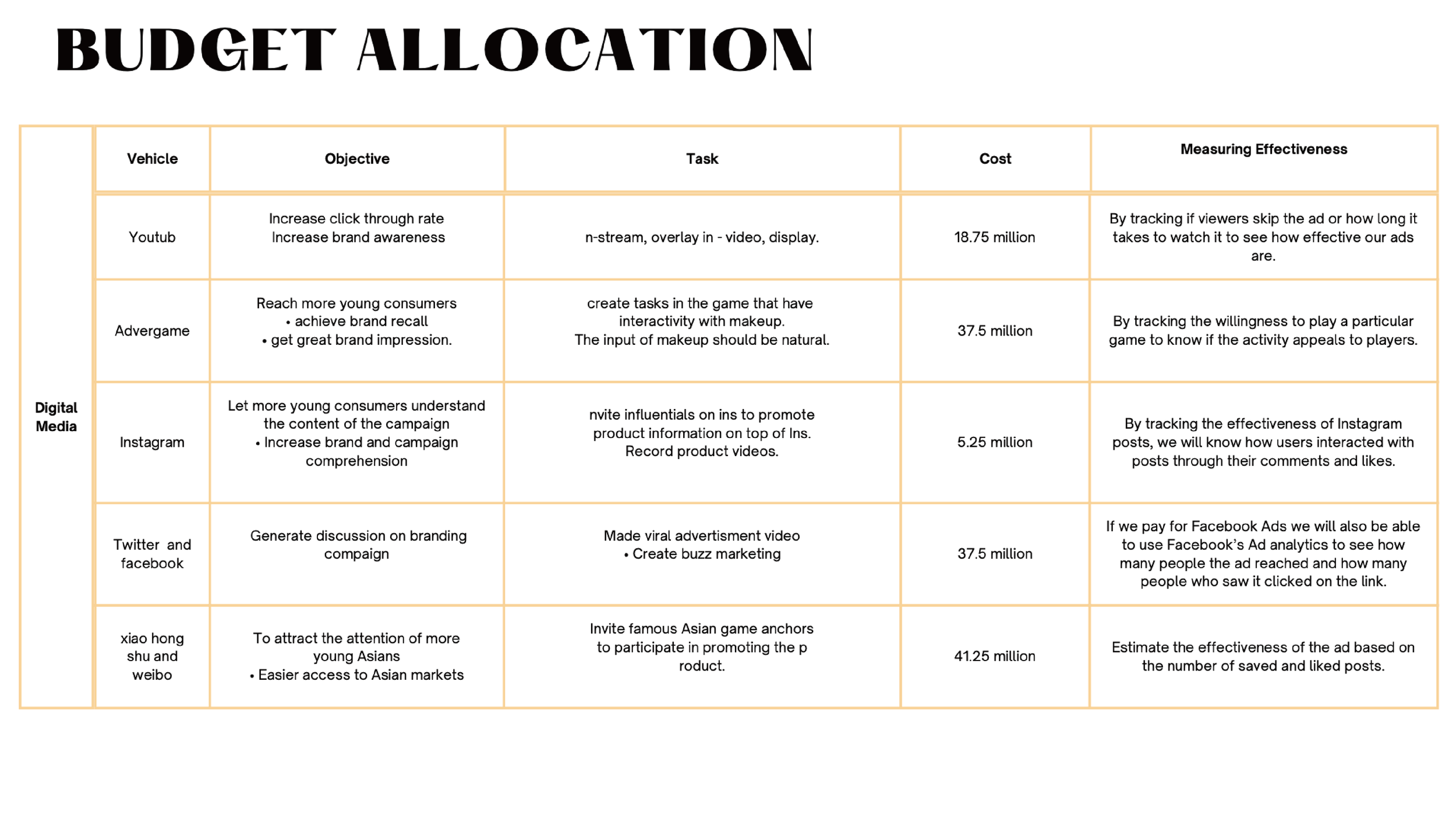 BUDGET ALLOCATION

| | Vehicle | Objective | Task | Cost | Measuring Effectiveness |
|---|---|---|---|---|---|
| Digital Media | Youtub | Increase click through rate Increase brand awareness | n-stream, overlay in - video, display. | 18.75 million | By tracking if viewers skip the ad or how long it takes to watch it to see how effective our ads are. |
| | Advergame | Reach more young consumers • achieve brand recall • get great brand impression. | create tasks in the game that have interactivity with makeup. The input of makeup should be natural. | 37.5 million | By tracking the willingness to play a particular game to know if the activity appeals to players. |
| | Instagram | Let more young consumers understand the content of the campaign • Increase brand and campaign comprehension | nvite influentials on ins to promote product information on top of Ins. Record product videos. | 5.25 million | By tracking the effectiveness of Instagram posts, we will know how users interacted with posts through their comments and likes. |
| | Twitter and facebook | Generate discussion on branding compaign | Made viral advertisment video • Create buzz marketing | 37.5 million | If we pay for Facebook Ads we will also be able to use Facebook's Ad analytics to see how many people the ad reached and how many people who saw it clicked on the link. |
| | xiao hong shu and weibo | To attract the attention of more young Asians • Easier access to Asian markets | Invite famous Asian game anchors to participate in promoting the p roduct. | 41.25 million | Estimate the effectiveness of the ad based on the number of saved and liked posts. |